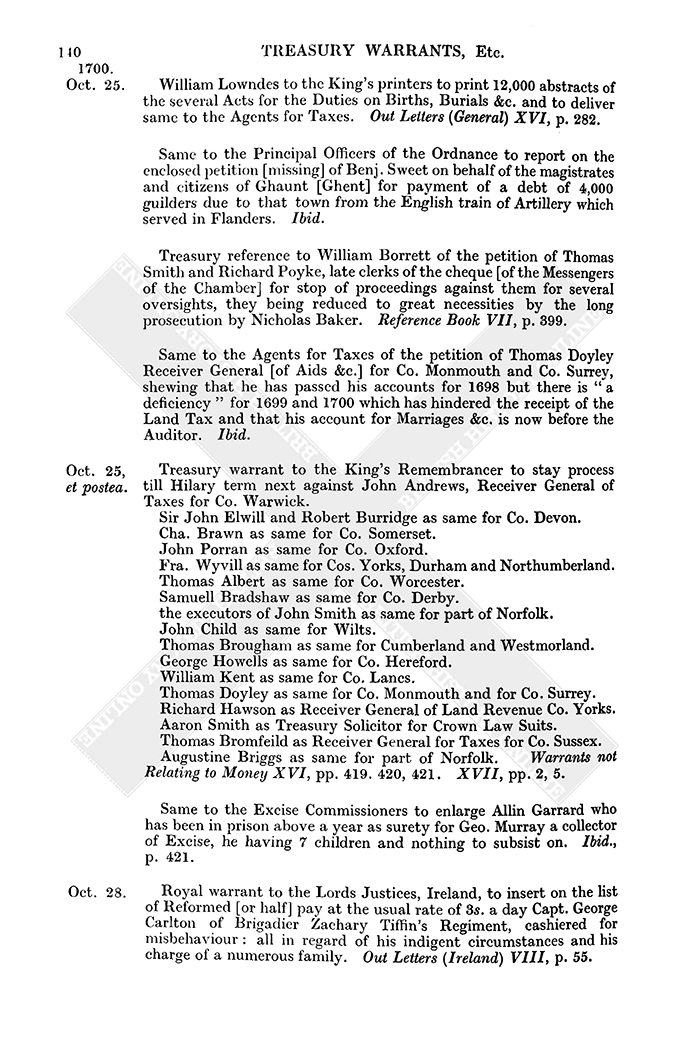 140 TREASURY WARRANTS, Etc.

1700.

Oct. 25. William Lowndes to the King's printers to print 12,000 abstracts of the several Acts for the Duties on Births, Burials &c. and to deliver same to the Agents for Taxes. Out Letters (General) XVI, p. 282.

Same to the Principal Officers of the Ordnance to report on the enclosed petition [missing] of Benj. Sweet on behalf of the magistrates and citizens of Ghaunt [Ghent] for payment of a debt of 4,000 guilders due to that town from the English train of Artillery which served in Flanders. Ibid.

Treasury reference to William Borrett of the petition of Thomas Smith and Richard Poyke, late clerks of the cheque [of the Messengers of the Chamber] for stop of proceedings against them for several oversights, they being reduced to great necessities by the long prosecution by Nicholas Baker. Reference Book VII, p. 399.

Same to the Agents for Taxes of the petition of Thomas Doyley Receiver General [of Aids &c.] for Co. Monmouth and Co. Surrey, shewing that he has passed his accounts for 1698 but there is "a deficiency" for 1699 and 1700 which has hindered the receipt of the Land Tax and that his account for Marriages &c. is now before the Auditor. Ibid.

Oct. 25, et postea. Treasury warrant to the King's Remembrancer to stay process till Hilary term next against John Andrews, Receiver General of Taxes for Co. Warwick.
Sir John Elwill and Robert Burridge as same for Co. Devon.
Cha. Brawn as same for Co. Somerset.
John Porran as same for Co. Oxford.
Fra. Wyvill as same for Cos. Yorks, Durham and Northumberland.
Thomas Albert as same for Co. Worcester.
Samuell Bradshaw as same for Co. Derby.
the executors of John Smith as same for part of Norfolk.
John Child as same for Wilts.
Thomas Brougham as same for Cumberland and Westmorland.
George Howells as same for Co. Hereford.
William Kent as same for Co. Lancs.
Thomas Doyley as same for Co. Monmouth and for Co. Surrey.
Richard Hawson as Receiver General of Land Revenue Co. Yorks.
Aaron Smith as Treasury Solicitor for Crown Law Suits.
Thomas Bromfeild as Receiver General for Taxes for Co. Sussex.
Augustine Briggs as same for part of Norfolk. Warrants not Relating to Money XVI, pp. 419. 420, 421. XVII, pp. 2, 5.

Same to the Excise Commissioners to enlarge Allin Garrard who has been in prison above a year as surety for Geo. Murray a collector of Excise, he having 7 children and nothing to subsist on. Ibid., p. 421.

Oct. 28. Royal warrant to the Lords Justices, Ireland, to insert on the list of Reformed [or half] pay at the usual rate of 3s. a day Capt. George Carlton of Brigadier Zachary Tiffin's Regiment, cashiered for misbehaviour: all in regard of his indigent circumstances and his charge of a numerous family. Out Letters (Ireland) VIII, p. 55.